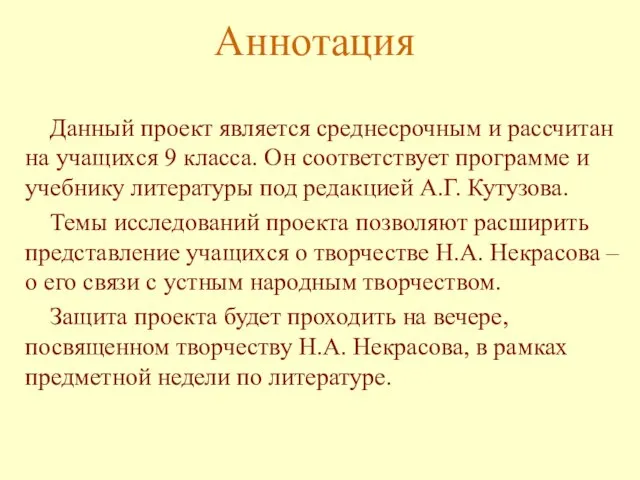 Аннотация

Данный проект является среднесрочным и рассчитан на учащихся 9 класса. Он соответствует программе и учебнику литературы под редакцией А.Г. Кутузова.

Темы исследований проекта позволяют расширить представление учащихся о творчестве Н.А. Некрасова – о его связи с устным народным творчеством.

Защита проекта будет проходить на вечере, посвященном творчеству Н.А. Некрасова, в рамках предметной недели по литературе.